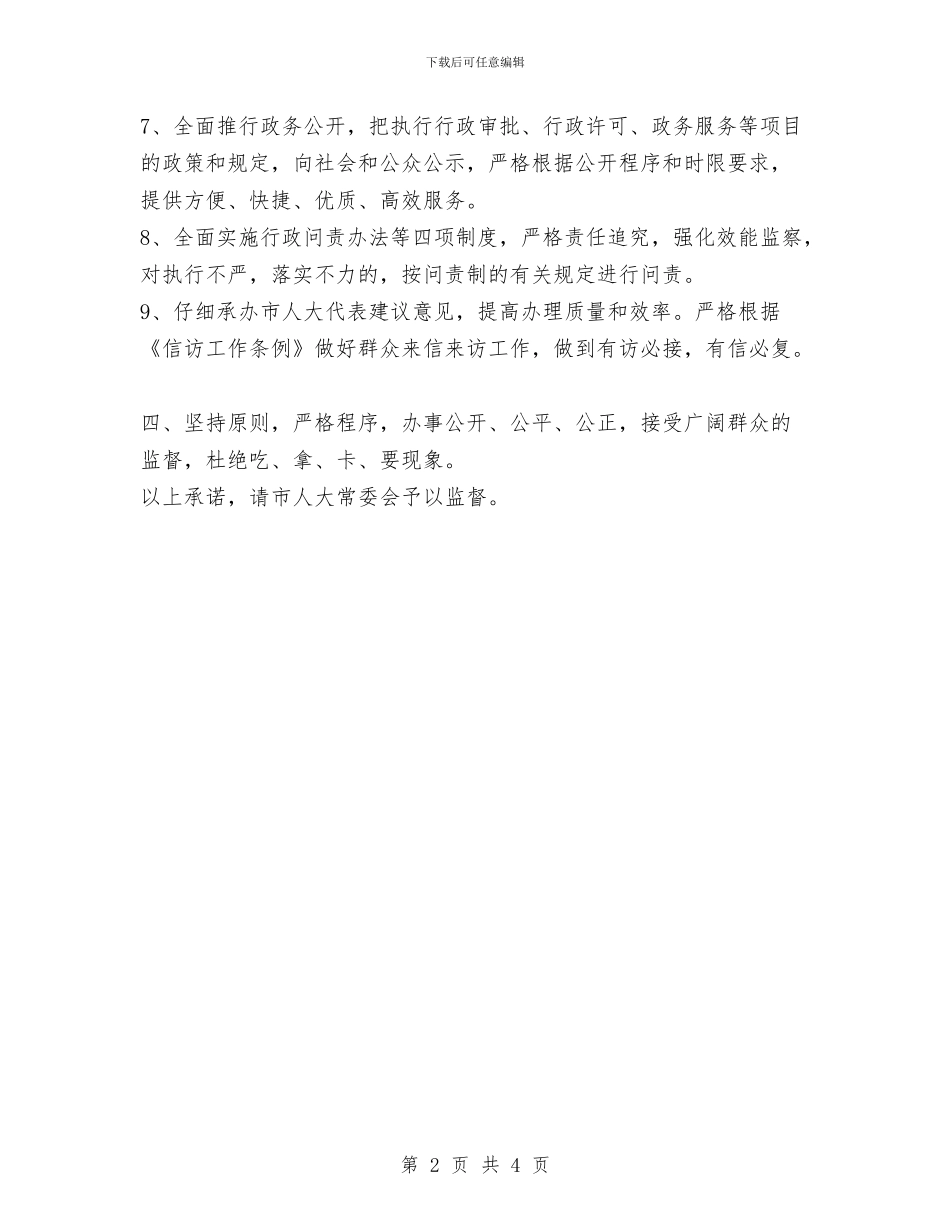 下载后可任意编辑

7、全面推行政务公开，把执行行政审批、行政许可、政务服务等项目的政策和规定，向社会和公众公示，严格根据公开程序和时限要求，提供方便、快捷、优质、高效服务。
8、全面实施行政问责办法等四项制度，严格责任追究，强化效能监察，对执行不严，落实不力的，按问责制的有关规定进行问责。
9、仔细承办市人大代表建议意见，提高办理质量和效率。严格根据《信访工作条例》做好群众来信来访工作，做到有访必接，有信必复。

四、坚持原则，严格程序，办事公开、公平、公正，接受广阔群众的监督，杜绝吃、拿、卡、要现象。
以上承诺，请市人大常委会予以监督。

第 2 页 共 4 页